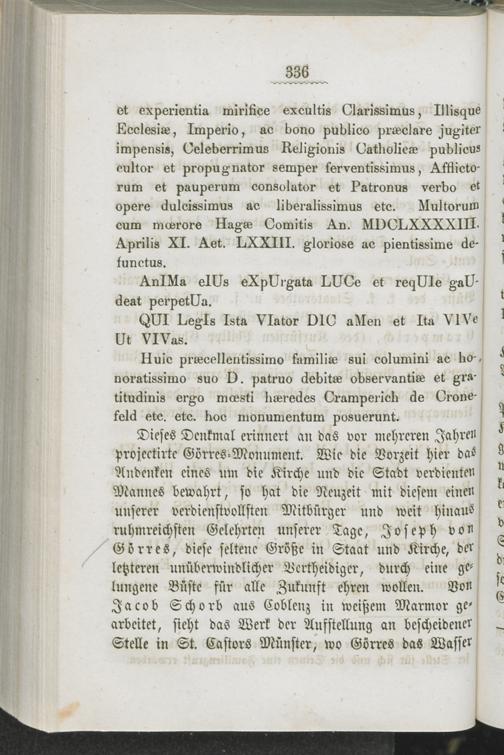 336

et experientia mirifice excultis Clarissimus, Illisque Ecclesiæ, Imperio, ac bono publico præclare jugiter impensis, Celeberrimus Religionis Catholicæ publicus cultor et propugnator semper ferventissimus, Afflictorum et pauperum consolator et Patronus verbo et opere dulcissimus ac liberalissimus etc. Multorum cum mœrore Hagæ Comitis An. MDCLXXXXIII. Aprilis XI. Aet. LXXIII. gloriose ac pientissime defunctus.

AnIMa eIUs eXpUrgata LUCe et reqUIe gaUdeat perpetUa.

QUI LegIs Ista VIator DIC aMen et Ita VIVe Ut VIVas.

Huic præcellentissimo familiæ sui columini ac honoratissimo suo D. patruo debitæ observantiæ et gratitudinis ergo mœsti hæredes Cramperich de Cronefeld etc. etc. hoc monumentum posuerunt.

Dieses Denkmal erinnert an das vor mehreren Jahren projectirte Görres-Monument. Wie die Vorzeit hier das Andenken eines um die Kirche und die Stadt verdienten Mannes bewahrt, so hat die Neuzeit mit diesem einen unserer verdienstvollsten Mitbürger und weit hinaus ruhmreichsten Gelehrten unserer Tage, Joseph von Görres, diese seltene Größe in Staat und Kirche, der letzteren unüberwindlicher Vertheidiger, durch eine gelungene Büste für alle Zukunft ehren wollen. Von Jacob Schorb aus Coblenz in weißem Marmor gearbeitet, sieht das Werk der Aufstellung an bescheidener Stelle in St. Castors Münster, wo Görres das Wasser